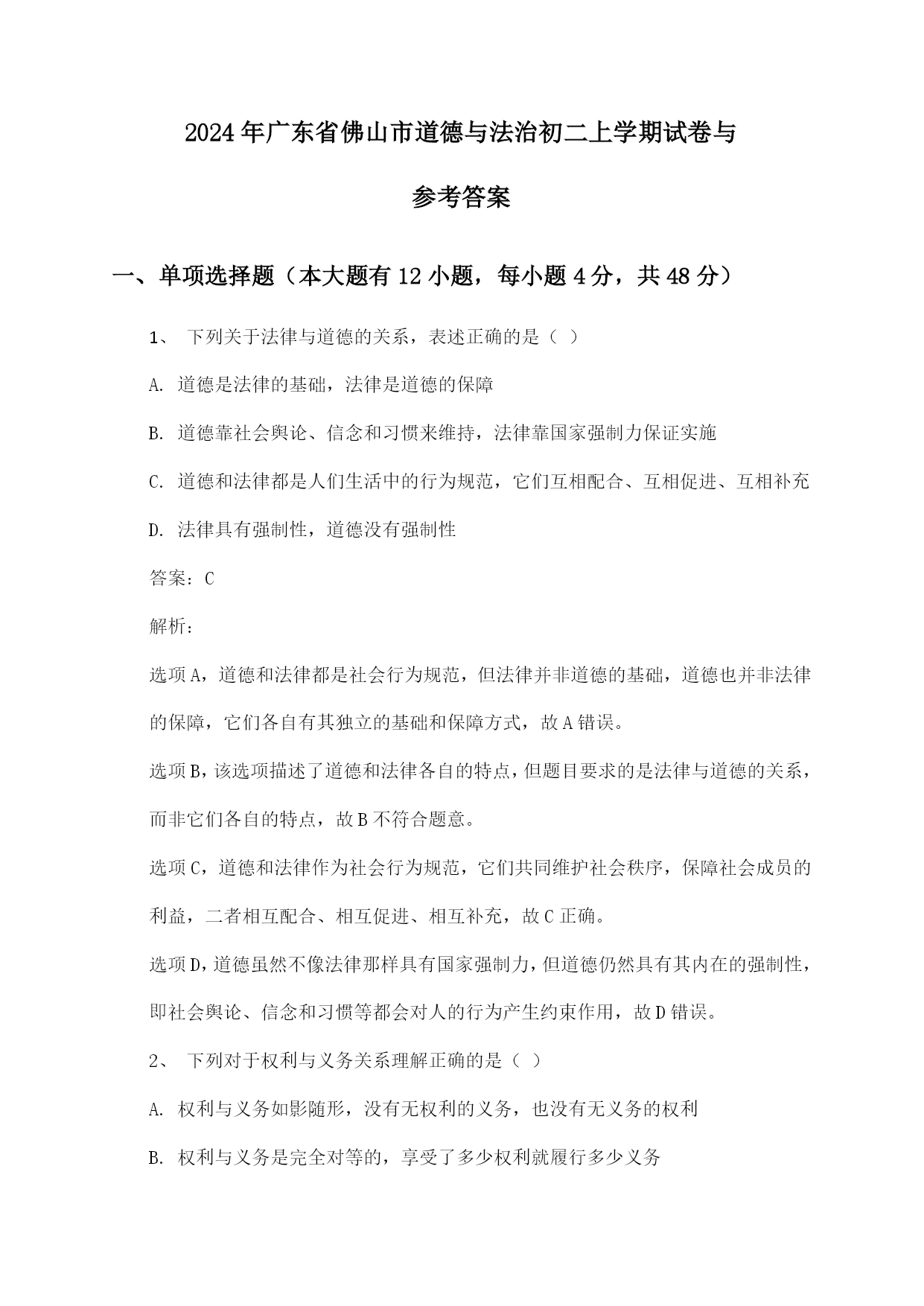 2024年广东省佛山市道德与法治初二上学期试卷与参考答案

一、单项选择题（本大题有12小题，每小题4分，共48分）

1、 下列关于法律与道德的关系，表述正确的是（ ）

A. 道德是法律的基础，法律是道德的保障

B. 道德靠社会舆论、信念和习惯来维持，法律靠国家强制力保证实施

C. 道德和法律都是人们生活中的行为规范，它们互相配合、互相促进、互相补充

D. 法律具有强制性，道德没有强制性

答案：C

解析：

选项A，道德和法律都是社会行为规范，但法律并非道德的基础，道德也并非法律的保障，它们各自有其独立的基础和保障方式，故A错误。

选项B，该选项描述了道德和法律各自的特点，但题目要求的是法律与道德的关系，而非它们各自的特点，故B不符合题意。

选项C，道德和法律作为社会行为规范，它们共同维护社会秩序，保障社会成员的利益，二者相互配合、相互促进、相互补充，故C正确。

选项D，道德虽然不像法律那样具有国家强制力，但道德仍然具有其内在的强制性，即社会舆论、信念和习惯等都会对人的行为产生约束作用，故D错误。

2、 下列对于权利与义务关系理解正确的是（ ）

A. 权利与义务如影随形，没有无权利的义务，也没有无义务的权利

B. 权利与义务是完全对等的，享受了多少权利就履行多少义务